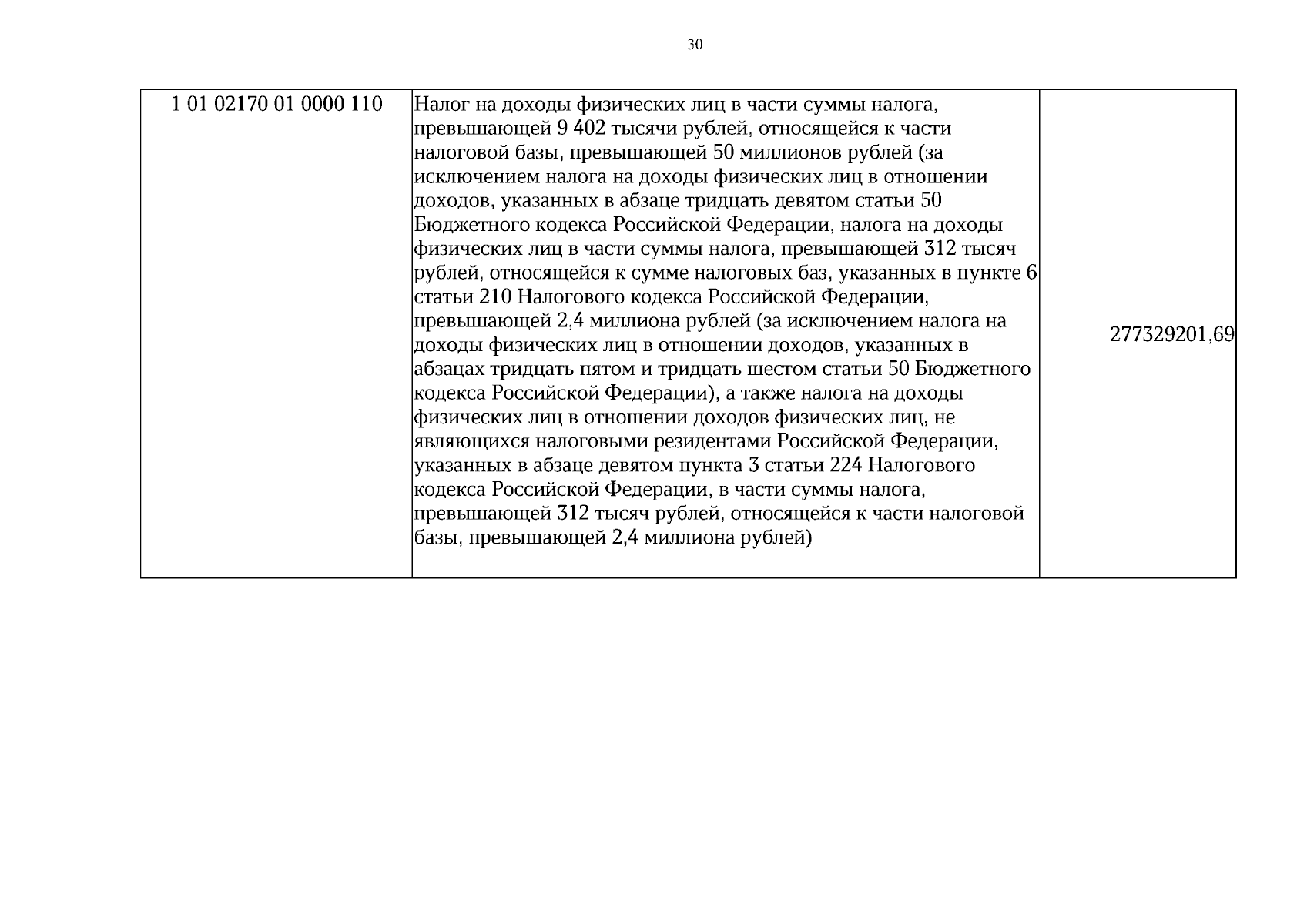 30

| 1 01 02170 01 0000 110 | Налог на доходы физических лиц в части суммы налога, превышающей 9 402 тысячи рублей, относящейся к части налоговой базы, превышающей 50 миллионов рублей (за исключением налога на доходы физических лиц в отношении доходов, указанных в абзаце тридцать девятом статьи 50 Бюджетного кодекса Российской Федерации, налога на доходы физических лиц в части суммы налога, превышающей 312 тысяч рублей, относящейся к сумме налоговых баз, указанных в пункте 6 статьи 210 Налогового кодекса Российской Федерации, превышающей 2,4 миллиона рублей (за исключением налога на доходы физических лиц в отношении доходов, указанных в абзацах тридцать пятом и тридцать шестом статьи 50 Бюджетного кодекса Российской Федерации), а также налога на доходы физических лиц в отношении доходов физических лиц, не являющихся налоговыми резидентами Российской Федерации, указанных в абзаце девятом пункта 3 статьи 224 Налогового кодекса Российской Федерации, в части суммы налога, превышающей 312 тысяч рублей, относящейся к части налоговой базы, превышающей 2,4 миллиона рублей) | 277329201,69 |
|---|---|---|